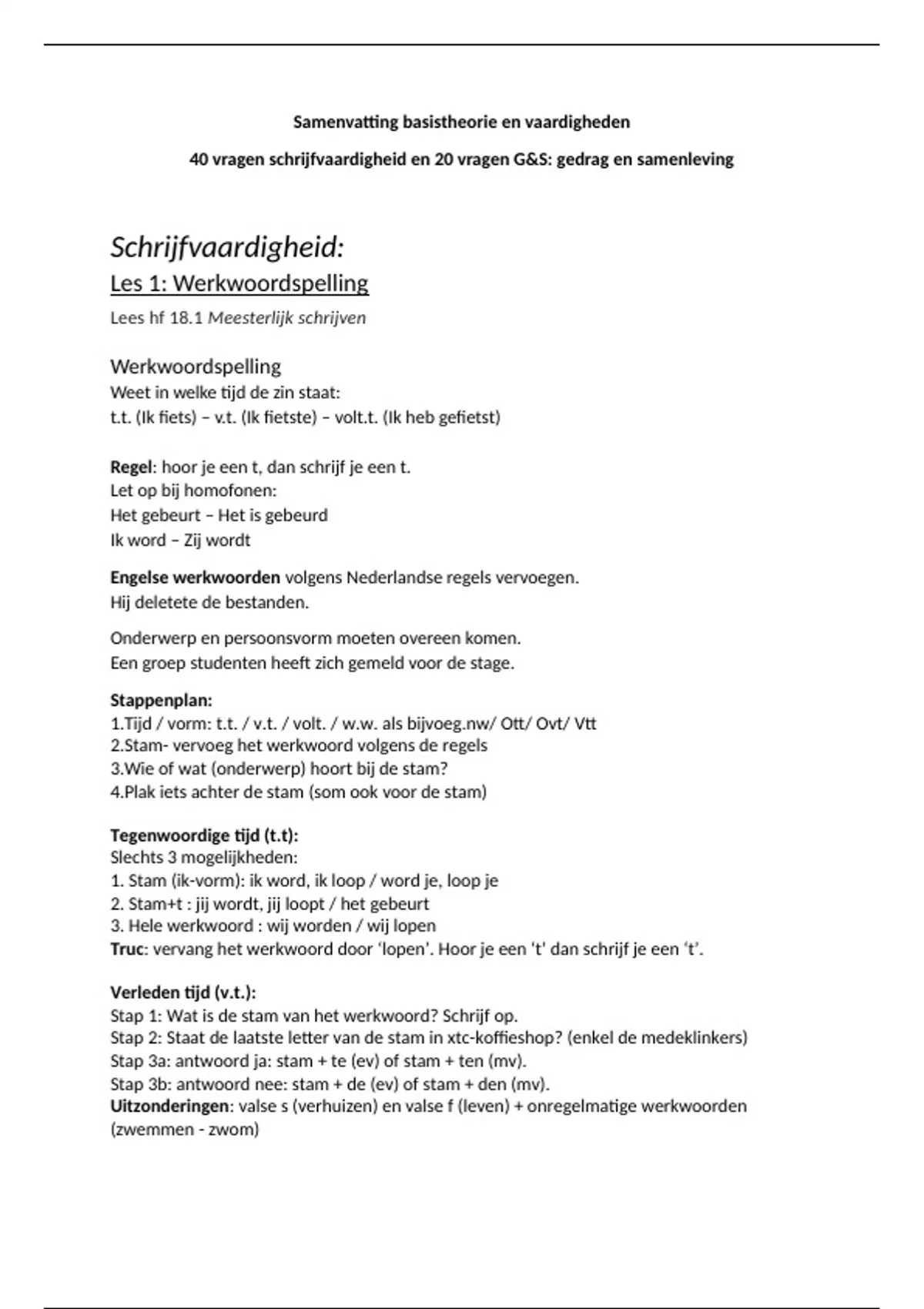 Samenvatting basistheorie en vaardigheden

40 vragen schrijfvaardigheid en 20 vragen G&S: gedrag en samenleving

Schrijfvaardigheid:

Les 1: Werkwoordspelling

Lees hf 18.1 Meesterlijk schrijven

Werkwoordspelling

Weet in welke tijd de zin staat:
t.t. (Ik fiets) – v.t. (Ik fietste) – volt.t. (Ik heb gefietst)

Regel: hoor je een t, dan schrijf je een t.
Let op bij homofonen:
Het gebeurt – Het is gebeurd
Ik word – Zij wordt

Engelse werkwoorden volgens Nederlandse regels vervoegen.
Hij deletete de bestanden.

Onderwerp en persoonsvorm moeten overeen komen.
Een groep studenten heeft zich gemeld voor de stage.

Stappenplan:
1.Tijd / vorm: t.t. / v.t. / volt. / w.w. als bijvoeg.nw/ Ott/ Ovt/ Vtt
2.Stam- vervoeg het werkwoord volgens de regels
3.Wie of wat (onderwerp) hoort bij de stam?
4.Plak iets achter de stam (som ook voor de stam)

Tegenwoordige tijd (t.t):
Slechts 3 mogelijkheden:
1. Stam (ik-vorm): ik word, ik loop / word je, loop je
2. Stam+t : jij wordt, jij loopt / het gebeurt
3. Hele werkwoord : wij worden / wij lopen
Truc: vervang het werkwoord door 'lopen'. Hoor je een 't' dan schrijf je een 't'.

Verleden tijd (v.t.):
Stap 1: Wat is de stam van het werkwoord? Schrijf op.
Stap 2: Staat de laatste letter van de stam in xtc-koffieshop? (enkel de medeklinkers)
Stap 3a: antwoord ja: stam + te (ev) of stam + ten (mv).
Stap 3b: antwoord nee: stam + de (ev) of stam + den (mv).
Uitzonderingen: valse s (verhuizen) en valse f (leven) + onregelmatige werkwoorden (zwemmen - zwom)